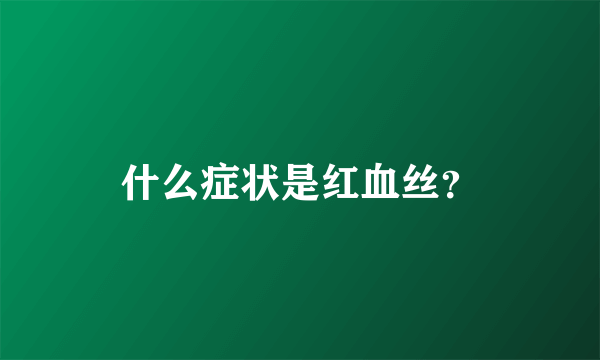 什么症状是红血丝?